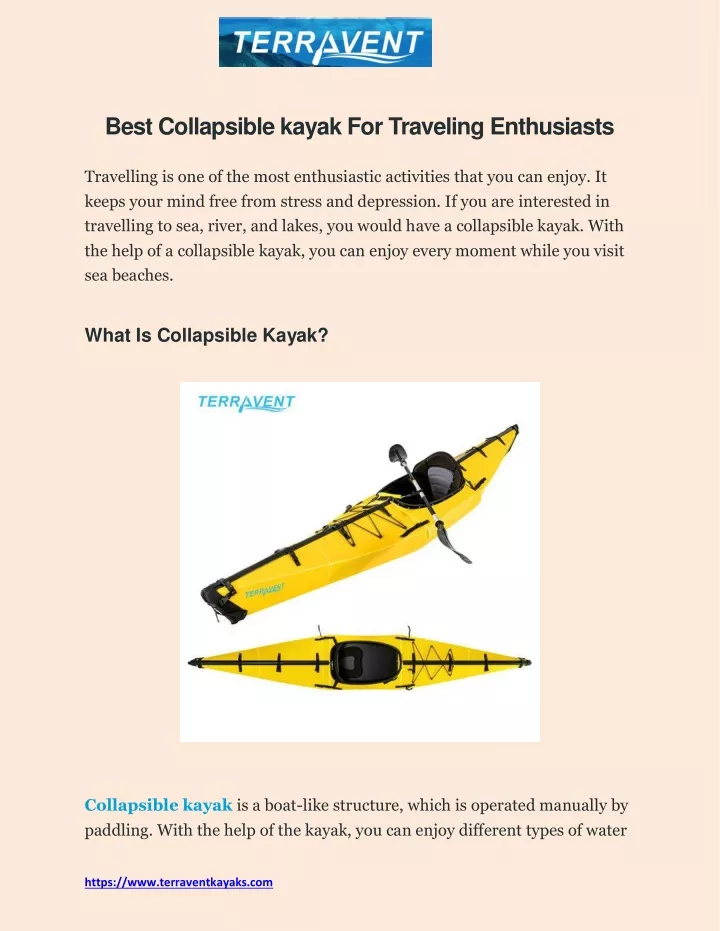 TERRAVENT

Best Collapsible kayak For Traveling Enthusiasts

Travelling is one of the most enthusiastic activities that you can enjoy. It keeps your mind free from stress and depression. If you are interested in travelling to sea, river, and lakes, you would have a collapsible kayak. With the help of a collapsible kayak, you can enjoy every moment while you visit sea beaches.

What Is Collapsible Kayak?

TERRAVENT

TERRAVENT

Collapsible kayak is a boat-like structure, which is operated manually by paddling. With the help of the kayak, you can enjoy different types of water

https://www.terraventkayaks.com